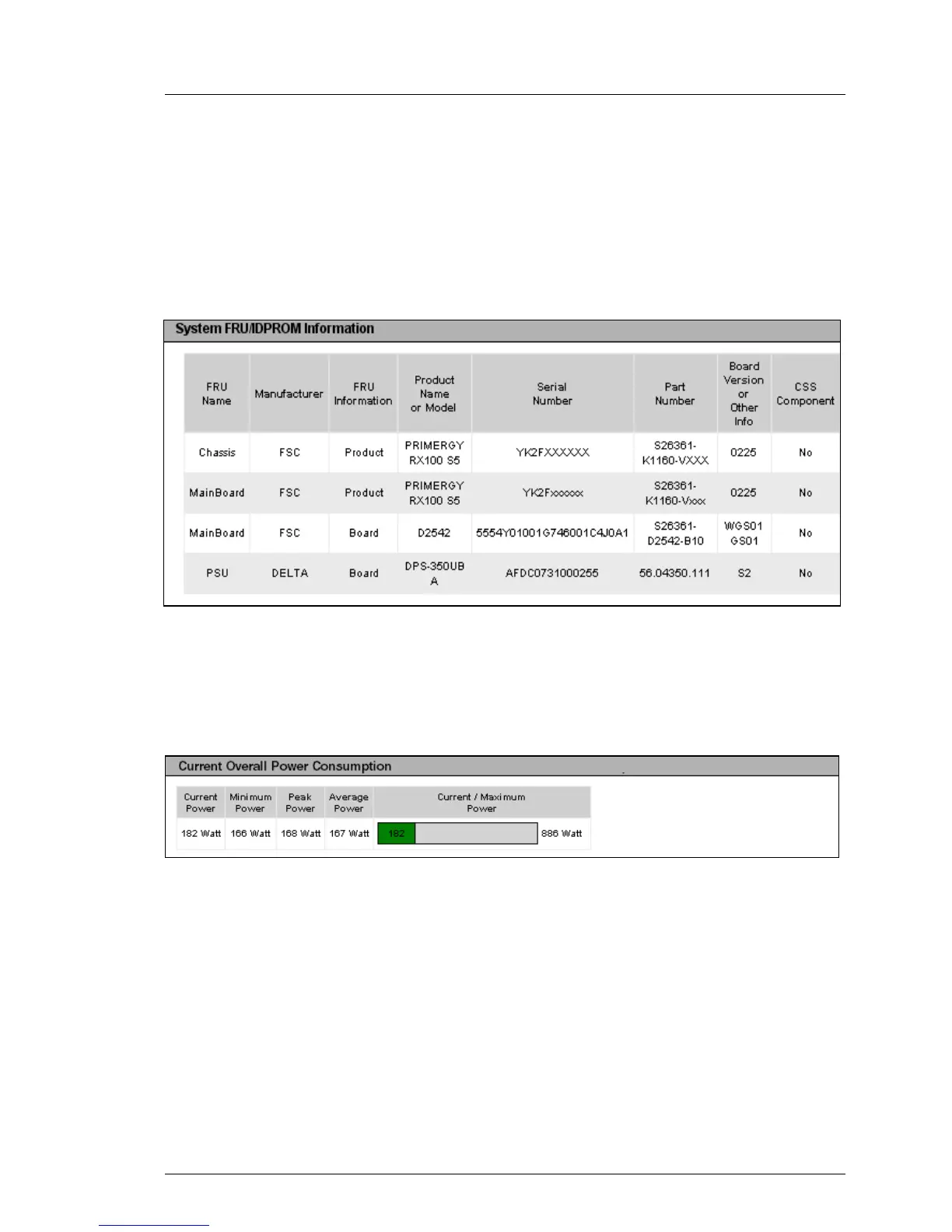 System FRU/IDPROM Information

| FRU Name | Manufacturer | FRU Information | Product Name or Model | Serial Number | Part Number | Board Version or Other Info | CSS Component |
|---|---|---|---|---|---|---|---|
| Chassis | FSC | Product | PRIMERGY RX100 S5 | YK2FXXXXXX | S26361-K1160-VXXX | 0225 | No |
| MainBoard | FSC | Product | PRIMERGY RX100 S5 | YK2Fxxxxxx | S26361-K1160-Vxxx | 0225 | No |
| MainBoard | FSC | Board | D2542 | 5554Y01001G746001C4J0A1 | S26361-D2542-B10 | WGS01 GS01 | No |
| PSU | DELTA | Board | DPS-350UB A | AFDC0731000255 | 56.04350.111 | S2 | No |

Current Overall Power Consumption

| Current Power | Minimum Power | Peak Power | Average Power | Current / Maximum Power |
|---|---|---|---|---|
| 182 Watt | 166 Watt | 168 Watt | 167 Watt | 182 886 Watt |